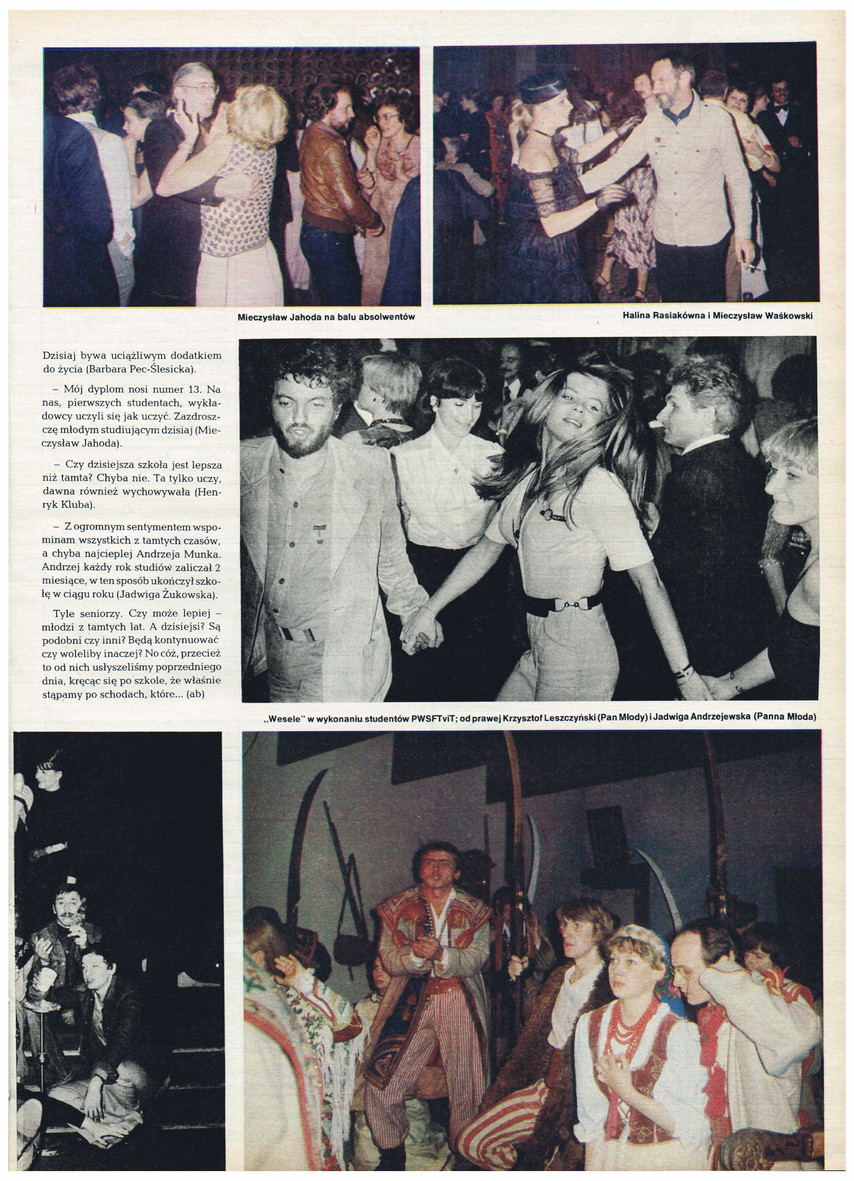 Mieczysław Jahoda na balu absolwentów

Halina Rasiakówna i Mieczysław Waśkowski

Dzisiaj bywa uciążliwym dodatkiem do życia (Barbara Pec-Ślesicka).

– Mój dyplom nosi numer 13. Na nas, pierwszych studentach, wykładowcy uczyli się jak uczyć. Zazdroszczę młodym studiującym dzisiaj (Mieczysław Jahoda).

– Czy dzisiejsza szkoła jest lepsza niż tamta? Chyba nie. Ta tylko uczy, dawna również wychowywała (Henryk Kluba).

– Z ogromnym sentymentem wspominam wszystkich z tamtych czasów, a chyba najcieplej Andrzeja Munka. Andrzej każdy rok studiów zaliczał 2 miesiące, w ten sposób ukończył szkołę w ciągu roku (Jadwiga Żukowska).

Tyle seniorzy. Czy może lepiej – młodzi z tamtych lat. A dzisiejsi? Są podobni czy inni? Będą kontynuować czy woleliby inaczej? No cóż, przecież to od nich usłyszeliśmy poprzedniego dnia, kręcąc się po szkole, że właśnie stąpamy po schodach, które... (ab)

„Wesele" w wykonaniu studentów PWSFTviT; od prawej Krzysztof Leszczyński (Pan Młody) i Jadwiga Andrzejewska (Panna Młoda)